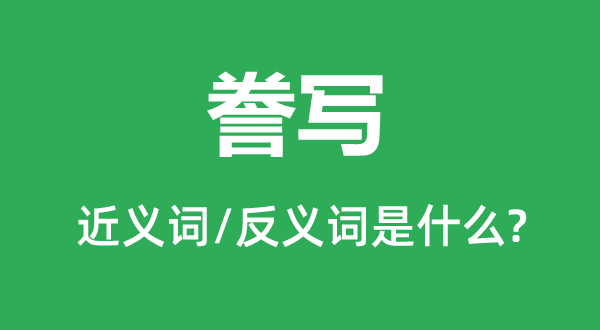 誊写

近义词/反义词是什么?